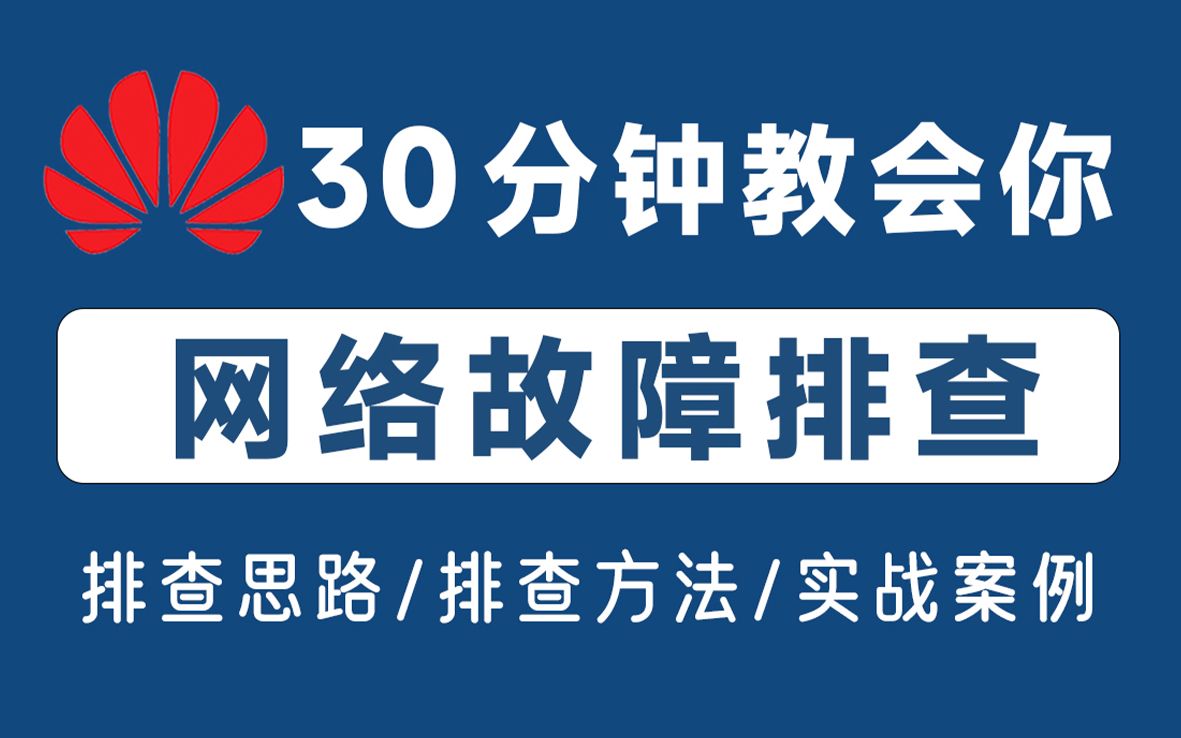 30分钟教会你

网络故障排查

排查思路/排查方法/实战案例